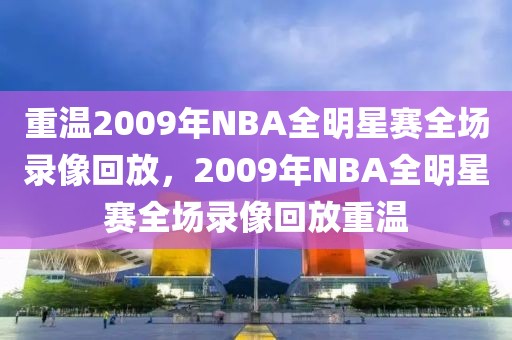 重温2009年NBA全明星赛全场录像回放，2009年NBA全明星赛全场录像回放重温